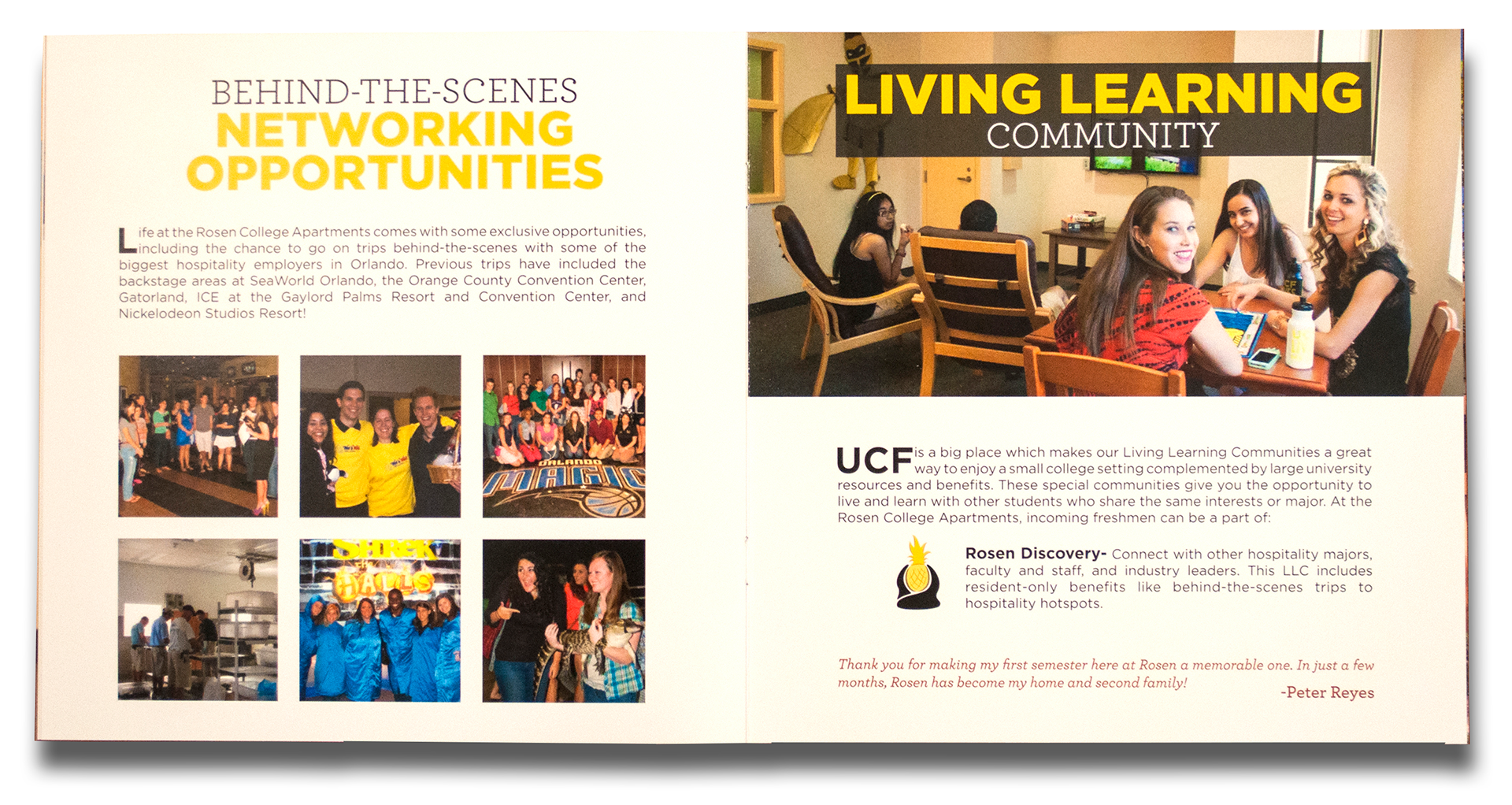 BEHIND-THE-SCENES
NETWORKING OPPORTUNITIES

Life at the Rosen College Apartments comes with some exclusive opportunities, including the chance to go on trips behind-the-scenes with some of the biggest hospitality employers in Orlando. Previous trips have included the backstage areas at SeaWorld Orlando, the Orange County Convention Center, Gatorland, ICE at the Gaylord Palms Resort and Convention Center, and Nickelodeon Studios Resort!

ORLANDO MAGIC

SHREK THE HALLS

LIVING LEARNING
COMMUNITY

UCF is a big place which makes our Living Learning Communities a great way to enjoy a small college setting complemented by large university resources and benefits. These special communities give you the opportunity to live and learn with other students who share the same interests or major. At the Rosen College Apartments, incoming freshmen can be a part of:

Rosen Discovery- Connect with other hospitality majors, faculty and staff, and industry leaders. This LLC includes resident-only benefits like behind-the-scenes trips to hospitality hotspots.

Thank you for making my first semester here at Rosen a memorable one. In just a few months, Rosen has become my home and second family!
-Peter Reyes